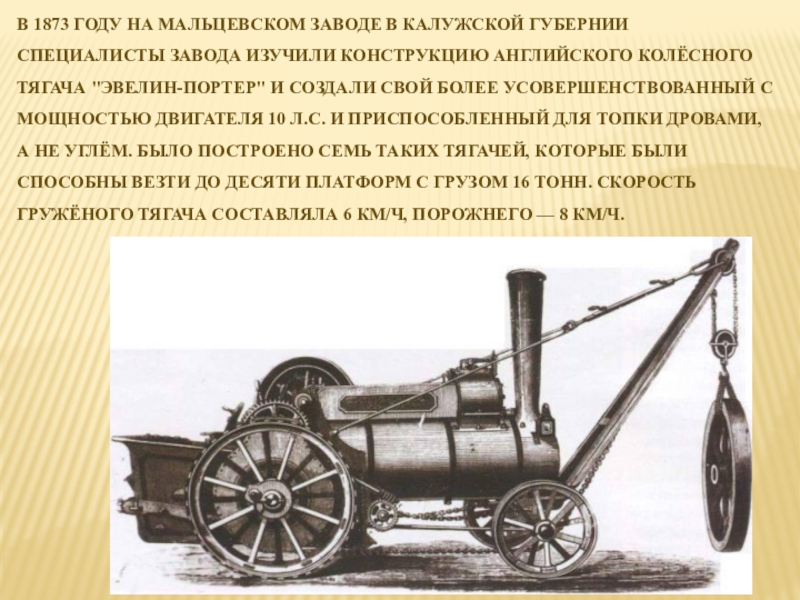 В 1873 ГОДУ НА МАЛЬЦЕВСКОМ ЗАВОДЕ В КАЛУЖСКОЙ ГУБЕРНИИ СПЕЦИАЛИСТЫ ЗАВОДА ИЗУЧИЛИ КОНСТРУКЦИЮ АНГЛИЙСКОГО КОЛЁСНОГО ТЯГАЧА "ЭВЕЛИН-ПОРТЕР" И СОЗДАЛИ СВОЙ БОЛЕЕ УСОВЕРШЕНСТВОВАННЫЙ С МОЩНОСТЬЮ ДВИГАТЕЛЯ 10 Л.С. И ПРИСПОСОБЛЕННЫЙ ДЛЯ ТОПКИ ДРОВАМИ, А НЕ УГЛЁМ. БЫЛО ПОСТРОЕНО СЕМЬ ТАКИХ ТЯГАЧЕЙ, КОТОРЫЕ БЫЛИ СПОСОБНЫ ВЕЗТИ ДО ДЕСЯТИ ПЛАТФОРМ С ГРУЗОМ 16 ТОНН. СКОРОСТЬ ГРУЖЁНОГО ТЯГАЧА СОСТАВЛЯЛА 6 КМ/Ч, ПОРОЖНЕГО — 8 КМ/Ч.